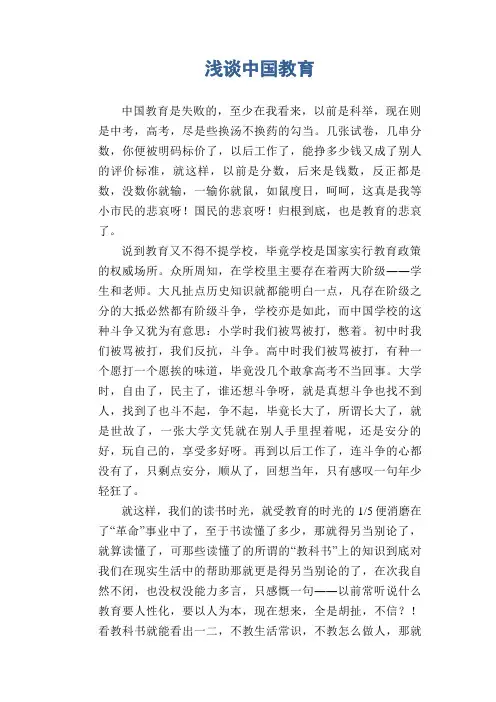 浅谈中国教育

中国教育是失败的，至少在我看来，以前是科举，现在则是中考，高考，尽是些换汤不换药的勾当。几张试卷，几串分数，你便被明码标价了，以后工作了，能挣多少钱又成了别人的评价标准，就这样，以前是分数，后来是钱数，反正都是数，没数你就输，一输你就鼠，如鼠度日，呵呵，这真是我等小市民的悲哀呀！国民的悲哀呀！归根到底，也是教育的悲哀了。

说到教育又不得不提学校，毕竟学校是国家实行教育政策的权威场所。众所周知，在学校里主要存在着两大阶级——学生和老师。大凡扯点历史知识就都能明白一点，凡存在阶级之分的大抵必然都有阶级斗争，学校亦是如此，而中国学校的这种斗争又犹为有意思：小学时我们被骂被打，憋着。初中时我们被骂被打，我们反抗，斗争。高中时我们被骂被打，有种一个愿打一个愿挨的味道，毕竟没几个敢拿高考不当回事。大学时，自由了，民主了，谁还想斗争呀，就是真想斗争也找不到人，找到了也斗不起，争不起，毕竟长大了，所谓长大了，就是世故了，一张大学文凭就在别人手里捏着呢，还是安分的好，玩自己的，享受多好呀。再到以后工作了，连斗争的心都没有了，只剩点安分，顺从了，回想当年，只有感叹一句年少轻狂了。

就这样，我们的读书时光，就受教育的时光的 1/5 便消磨在了“革命”事业中了，至于书读懂了多少，那就得另当别论了，就算读懂了，可那些读懂了的所谓的“教科书”上的知识到底对我们在现实生活中的帮助那就更是得另当别论的了，在次我自然不闭，也没权没能力多言，只感慨一句——以前常听说什么教育要人性化，要以人为本，现在想来，全是胡扯，不信？！看教科书就能看出一二，不教生活常识，不教怎么做人，那就